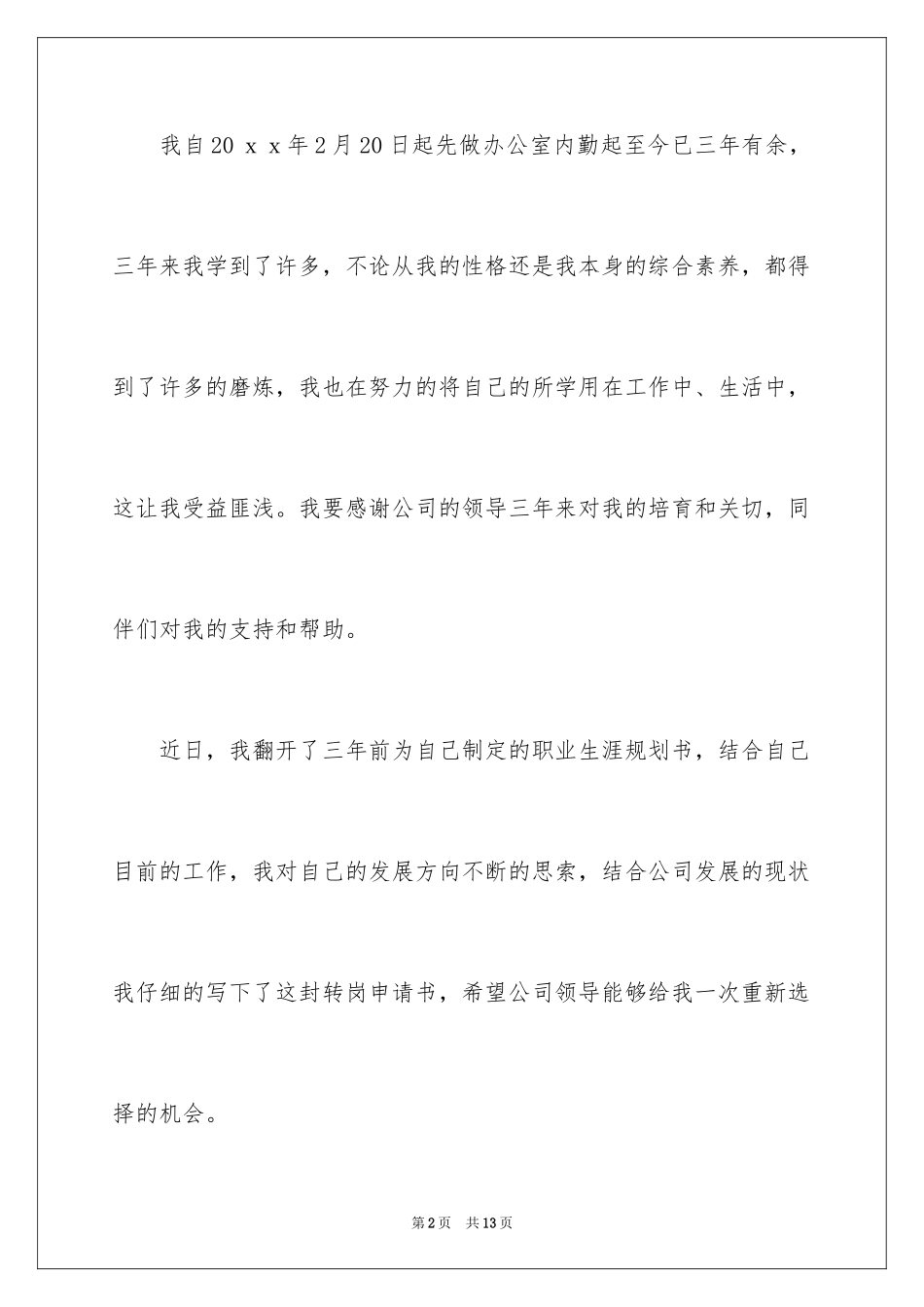 我自20ｘｘ年2月20日起先做办公室内勤起至今已三年有余，三年来我学到了许多，不论从我的性格还是我本身的综合素养，都得到了许多的磨炼，我也在努力的将自己的所学用在工作中、生活中，这让我受益匪浅。我要感谢公司的领导三年来对我的培育和关切，同伴们对我的支持和帮助。

近日，我翻开了三年前为自己制定的职业生涯规划书，结合自己目前的工作，我对自己的发展方向不断的思索，结合公司发展的现状我仔细的写下了这封转岗申请书，希望公司领导能够给我一次重新选择的机会。

第2页　共13页